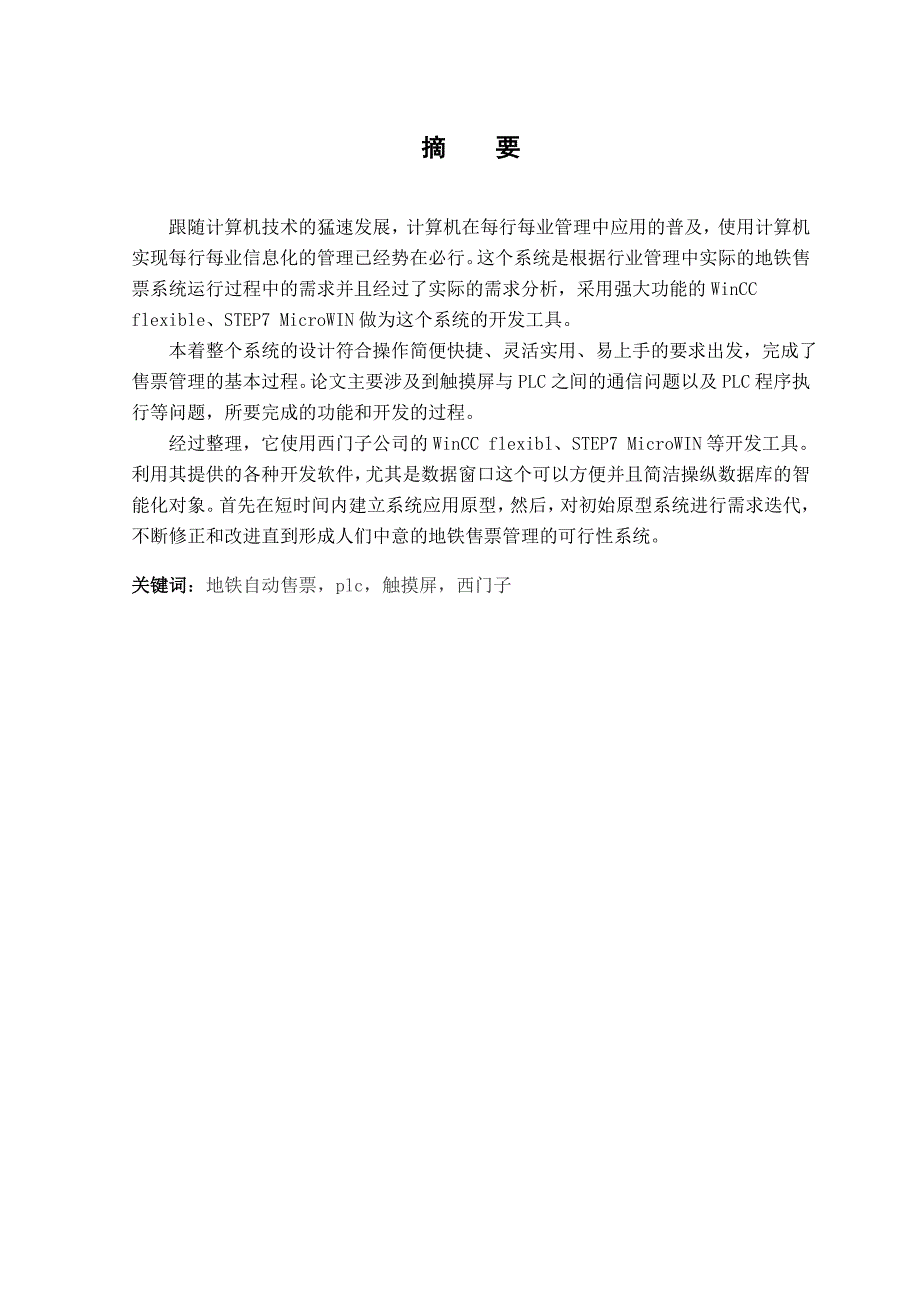 摘　要

跟随计算机技术的猛速发展，计算机在每行每业管理中应用的普及，使用计算机实现每行每业信息化的管理已经势在必行。这个系统是根据行业管理中实际的地铁售票系统运行过程中的需求并且经过了实际的需求分析，采用强大功能的 WinCC flexible、STEP7 MicroWIN 做为这个系统的开发工具。

本着整个系统的设计符合操作简便快捷、灵活实用、易上手的要求出发，完成了售票管理的基本过程。论文主要涉及到触摸屏与 PLC 之间的通信问题以及 PLC 程序执行等问题，所要完成的功能和开发的过程。

经过整理，它使用西门子公司的 WinCC flexibl、STEP7 MicroWIN 等开发工具。利用其提供的各种开发软件，尤其是数据窗口这个可以方便并且简洁操纵数据库的智能化对象。首先在短时间内建立系统应用原型，然后，对初始原型系统进行需求迭代，不断修正和改进直到形成人们中意的地铁售票管理的可行性系统。

关键词：地铁自动售票，plc，触摸屏，西门子